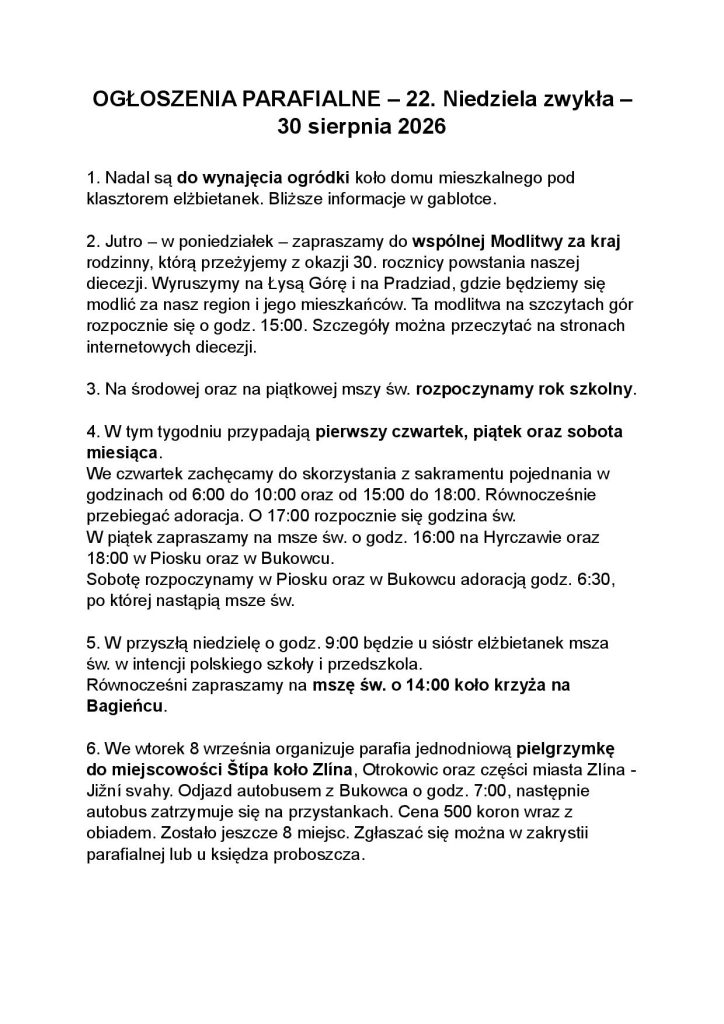 OGŁOSZENIA PARAFIALNE – 22. Niedziela zwykła – 30 sierpnia 2026

1. Nadal są do wynajęcia ogródki koło domu mieszkalnego pod klasztorem elżbietanek. Bliższe informacje w gablotce.

2. Jutro – w poniedziałek – zapraszamy do wspólnej Modlitwy za kraj rodzinny, którą przeżyjemy z okazji 30. rocznicy powstania naszej diecezji. Wyruszymy na Łysą Górę i na Pradziad, gdzie będziemy się modlić za nasz region i jego mieszkańców. Ta modlitwa na szczytach gór rozpocznie się o godz. 15:00. Szczegóły można przeczytać na stronach internetowych diecezji.

3. Na środowej oraz na piątkowej mszy św. rozpoczynamy rok szkolny.

4. W tym tygodniu przypadają pierwszy czwartek, piątek oraz sobota miesiąca.
We czwartek zachęcamy do skorzystania z sakramentu pojednania w godzinach od 6:00 do 10:00 oraz od 15:00 do 18:00. Równocześnie przebiegać adoracja. O 17:00 rozpocznie się godzina św.
W piątek zapraszamy na msze św. o godz. 16:00 na Hyrczawie oraz 18:00 w Piosku oraz w Bukowcu.
Sobotę rozpoczynamy w Piosku oraz w Bukowcu adoracją godz. 6:30, po której nastąpią msze św.

5. W przyszłą niedzielę o godz. 9:00 będzie u sióstr elżbietanek msza św. w intencji polskiego szkoły i przedszkola.
Równocześni zapraszamy na mszę św. o 14:00 koło krzyża na Bagieńcu.

6. We wtorek 8 września organizuje parafia jednodniową pielgrzymkę do miejscowości Štípa koło Zlína, Otrokowic oraz części miasta Zlína - Jižní svahy. Odjazd autobusem z Bukowca o godz. 7:00, następnie autobus zatrzymuje się na przystankach. Cena 500 koron wraz z obiadem. Zostało jeszcze 8 miejsc. Zgłaszać się można w zakrystii parafialnej lub u księdza proboszcza.